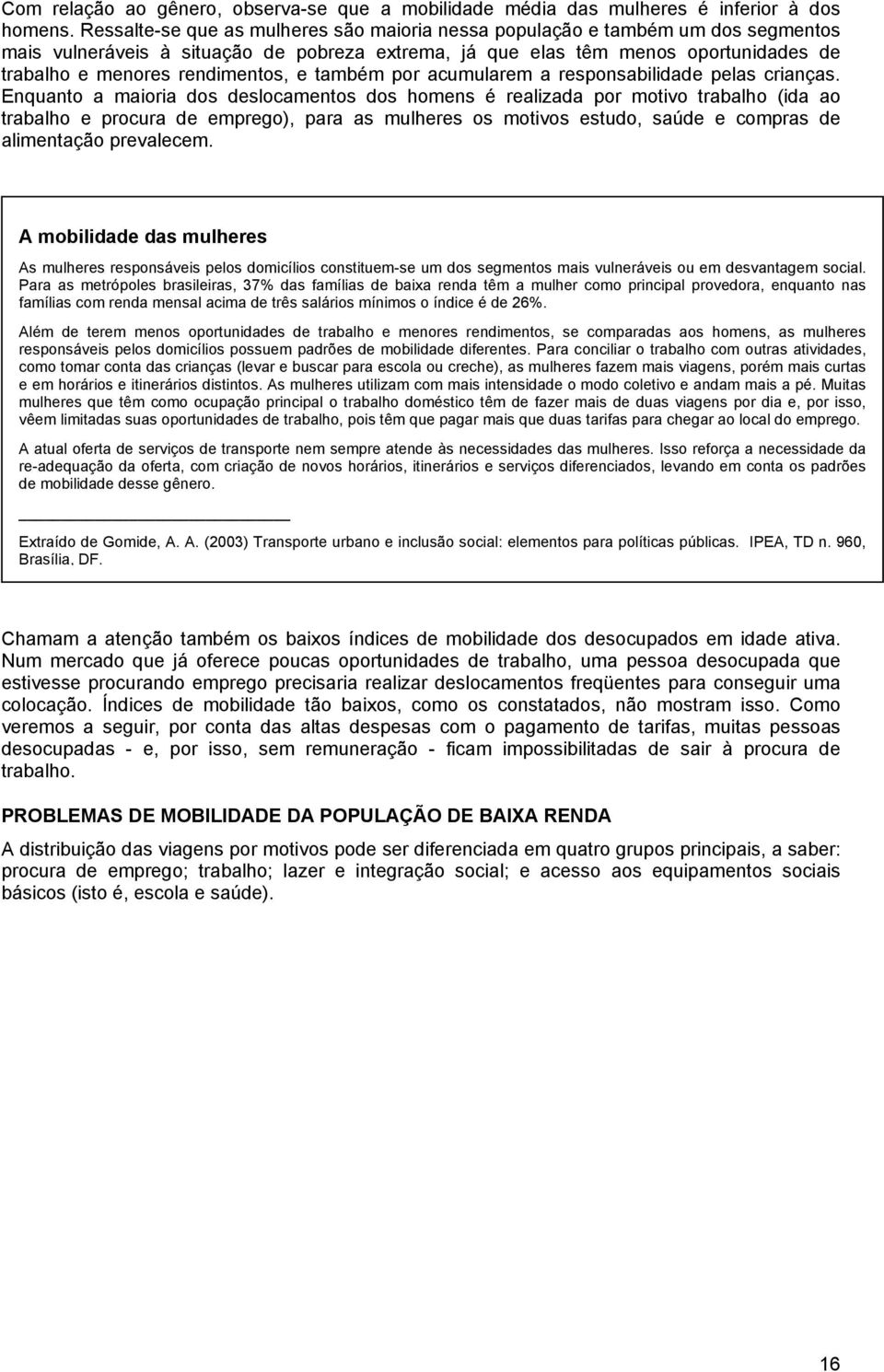 Com relação ao gênero, observa-se que a mobilidade média das mulheres é inferior à dos homens. Ressalte-se que as mulheres são maioria nessa população e também um dos segmentos mais vulneráveis à situação de pobreza extrema, já que elas têm menos oportunidades de trabalho e menores rendimentos, e também por acumularem a responsabilidade pelas crianças. Enquanto a maioria dos deslocamentos dos homens é realizada por motivo trabalho (ida ao trabalho e procura de emprego), para as mulheres os motivos estudo, saúde e compras de alimentação prevalecem.

A mobilidade das mulheres

As mulheres responsáveis pelos domicílios constituem-se um dos segmentos mais vulneráveis ou em desvantagem social. Para as metrópoles brasileiras, 37% das famílias de baixa renda têm a mulher como principal provedora, enquanto nas famílias com renda mensal acima de três salários mínimos o índice é de 26%.

Além de terem menos oportunidades de trabalho e menores rendimentos, se comparadas aos homens, as mulheres responsáveis pelos domicílios possuem padrões de mobilidade diferentes. Para conciliar o trabalho com outras atividades, como tomar conta das crianças (levar e buscar para escola ou creche), as mulheres fazem mais viagens, porém mais curtas e em horários e itinerários distintos. As mulheres utilizam com mais intensidade o modo coletivo e andam mais a pé. Muitas mulheres que têm como ocupação principal o trabalho doméstico têm de fazer mais de duas viagens por dia e, por isso, vêem limitadas suas oportunidades de trabalho, pois têm que pagar mais que duas tarifas para chegar ao local do emprego.

A atual oferta de serviços de transporte nem sempre atende às necessidades das mulheres. Isso reforça a necessidade da re-adequação da oferta, com criação de novos horários, itinerários e serviços diferenciados, levando em conta os padrões de mobilidade desse gênero.

Extraído de Gomide, A. A. (2003) Transporte urbano e inclusão social: elementos para políticas públicas. IPEA, TD n. 960, Brasília, DF.

Chamam a atenção também os baixos índices de mobilidade dos desocupados em idade ativa. Num mercado que já oferece poucas oportunidades de trabalho, uma pessoa desocupada que estivesse procurando emprego precisaria realizar deslocamentos freqüentes para conseguir uma colocação. Índices de mobilidade tão baixos, como os constatados, não mostram isso. Como veremos a seguir, por conta das altas despesas com o pagamento de tarifas, muitas pessoas desocupadas - e, por isso, sem remuneração - ficam impossibilitadas de sair à procura de trabalho.

PROBLEMAS DE MOBILIDADE DA POPULAÇÃO DE BAIXA RENDA

A distribuição das viagens por motivos pode ser diferenciada em quatro grupos principais, a saber: procura de emprego; trabalho; lazer e integração social; e acesso aos equipamentos sociais básicos (isto é, escola e saúde).

16